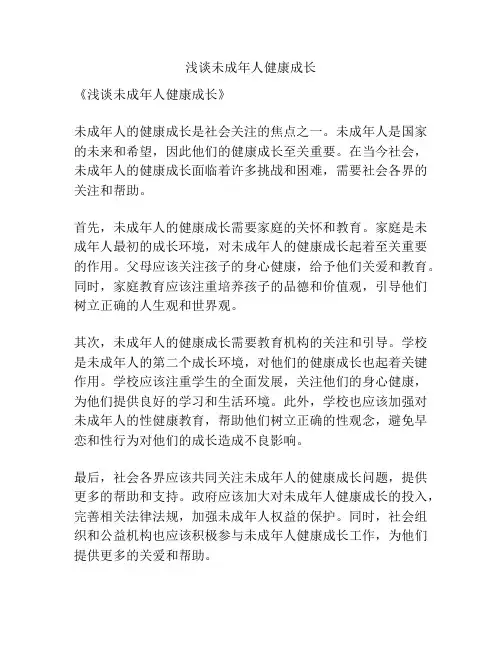 浅谈未成年人健康成长

《浅谈未成年人健康成长》

未成年人的健康成长是社会关注的焦点之一。未成年人是国家的未来和希望，因此他们的健康成长至关重要。在当今社会，未成年人的健康成长面临着许多挑战和困难，需要社会各界的关注和帮助。

首先，未成年人的健康成长需要家庭的关怀和教育。家庭是未成年人最初的成长环境，对未成年人的健康成长起着至关重要的作用。父母应该关注孩子的身心健康，给予他们关爱和教育。同时，家庭教育应该注重培养孩子的品德和价值观，引导他们树立正确的人生观和世界观。

其次，未成年人的健康成长需要教育机构的关注和引导。学校是未成年人的第二个成长环境，对他们的健康成长也起着关键作用。学校应该注重学生的全面发展，关注他们的身心健康，为他们提供良好的学习和生活环境。此外，学校也应该加强对未成年人的性健康教育，帮助他们树立正确的性观念，避免早恋和性行为对他们的成长造成不良影响。

最后，社会各界应该共同关注未成年人的健康成长问题，提供更多的帮助和支持。政府应该加大对未成年人健康成长的投入，完善相关法律法规，加强未成年人权益的保护。同时，社会组织和公益机构也应该积极参与未成年人健康成长工作，为他们提供更多的关爱和帮助。